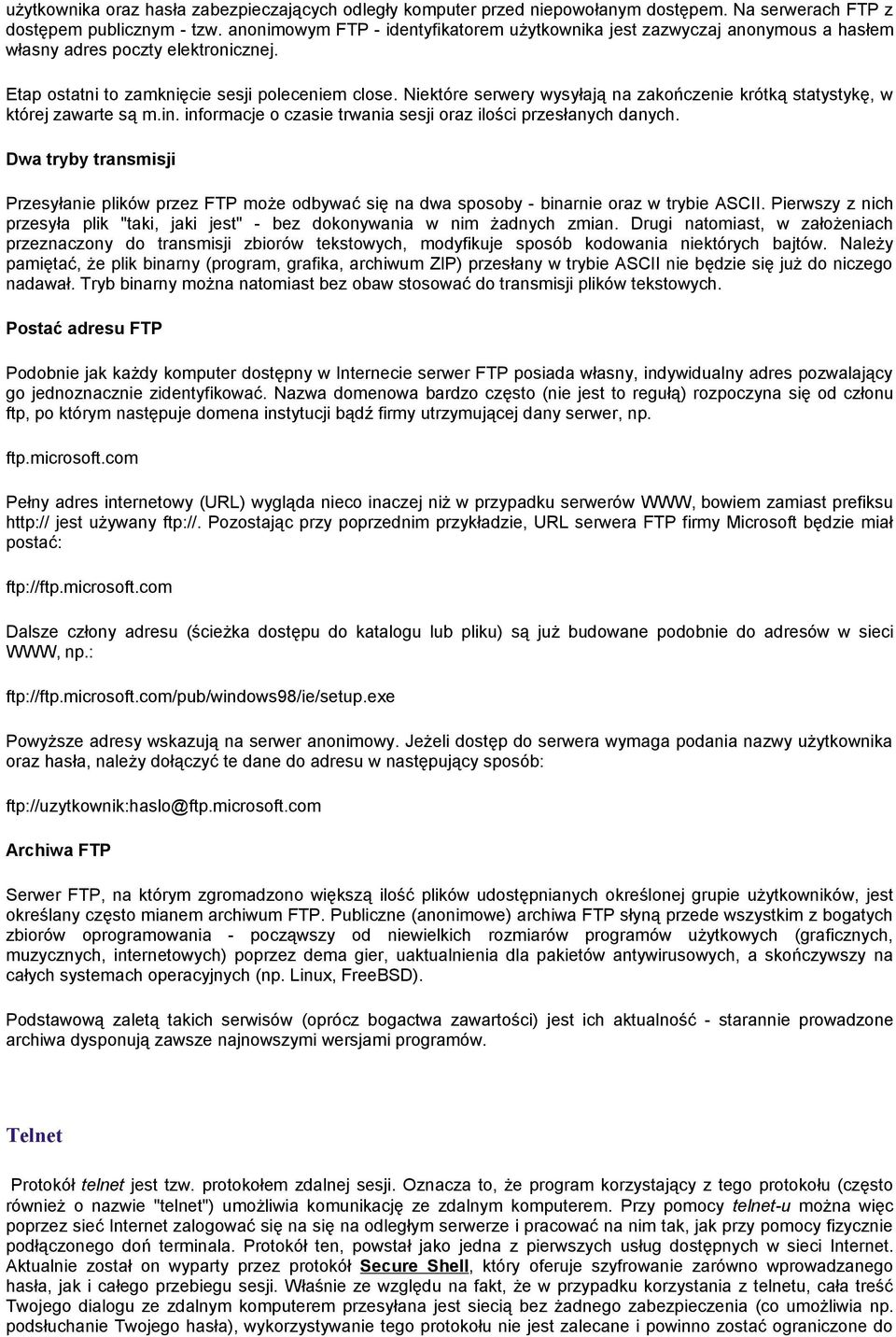 użytkownika oraz hasła zabezpieczających odległy komputer przed niepowołanym dostępem. Na serwerach FTP z dostępem publicznym - tzw. anonimowym FTP - identyfikatorem użytkownika jest zazwyczaj anonymous a hasłem własny adres poczty elektronicznej.

Etap ostatni to zamknięcie sesji poleceniem close. Niektóre serwery wysyłają na zakończenie krótką statystykę, w której zawarte są m.in. informacje o czasie trwania sesji oraz ilości przesłanych danych.

Dwa tryby transmisji

Przesyłanie plików przez FTP może odbywać się na dwa sposoby - binarnie oraz w trybie ASCII. Pierwszy z nich przesyła plik "taki, jaki jest" - bez dokonywania w nim żadnych zmian. Drugi natomiast, w założeniach przeznaczony do transmisji zbiorów tekstowych, modyfikuje sposób kodowania niektórych bajtów. Należy pamiętać, że plik binarny (program, grafika, archiwum ZIP) przesłany w trybie ASCII nie będzie się już do niczego nadawał. Tryb binarny można natomiast bez obaw stosować do transmisji plików tekstowych.

Postać adresu FTP

Podobnie jak każdy komputer dostępny w Internecie serwer FTP posiada własny, indywidualny adres pozwalający go jednoznacznie zidentyfikować. Nazwa domenowa bardzo często (nie jest to regułą) rozpoczyna się od członu ftp, po którym następuje domena instytucji bądź firmy utrzymującej dany serwer, np.

ftp.microsoft.com

Pełny adres internetowy (URL) wygląda nieco inaczej niż w przypadku serwerów WWW, bowiem zamiast prefiksu http:// jest używany ftp://. Pozostając przy poprzednim przykładzie, URL serwera FTP firmy Microsoft będzie miał postać:

ftp://ftp.microsoft.com

Dalsze człony adresu (ścieżka dostępu do katalogu lub pliku) są już budowane podobnie do adresów w sieci WWW, np.:

ftp://ftp.microsoft.com/pub/windows98/ie/setup.exe

Powyższe adresy wskazują na serwer anonimowy. Jeżeli dostęp do serwera wymaga podania nazwy użytkownika oraz hasła, należy dołączyć te dane do adresu w następujący sposób:

ftp://uzytkownik:haslo@ftp.microsoft.com

Archiwa FTP

Serwer FTP, na którym zgromadzono większą ilość plików udostępnianych określonej grupie użytkowników, jest określany często mianem archiwum FTP. Publiczne (anonimowe) archiwa FTP słyną przede wszystkim z bogatych zbiorów oprogramowania - począwszy od niewielkich rozmiarów programów użytkowych (graficznych, muzycznych, internetowych) poprzez dema gier, uaktualnienia dla pakietów antywirusowych, a skończywszy na całych systemach operacyjnych (np. Linux, FreeBSD).

Podstawową zaletą takich serwisów (oprócz bogactwa zawartości) jest ich aktualność - starannie prowadzone archiwa dysponują zawsze najnowszymi wersjami programów.

Telnet

Protokół telnet jest tzw. protokołem zdalnej sesji. Oznacza to, że program korzystający z tego protokołu (często również o nazwie "telnet") umożliwia komunikację ze zdalnym komputerem. Przy pomocy telnet-u można więc poprzez sieć Internet zalogować się na się na odległym serwerze i pracować na nim tak, jak przy pomocy fizycznie podłączonego doń terminala. Protokół ten, powstał jako jedna z pierwszych usług dostępnych w sieci Internet. Aktualnie został on wyparty przez protokół Secure Shell, który oferuje szyfrowanie zarówno wprowadzanego hasła, jak i całego przebiegu sesji. Właśnie ze względu na fakt, że w przypadku korzystania z telnetu, cała treść Twojego dialogu ze zdalnym komputerem przesyłana jest siecią bez żadnego zabezpieczenia (co umożliwia np. podsłuchanie Twojego hasła), wykorzystywanie tego protokołu nie jest zalecane i powinno zostać ograniczone do